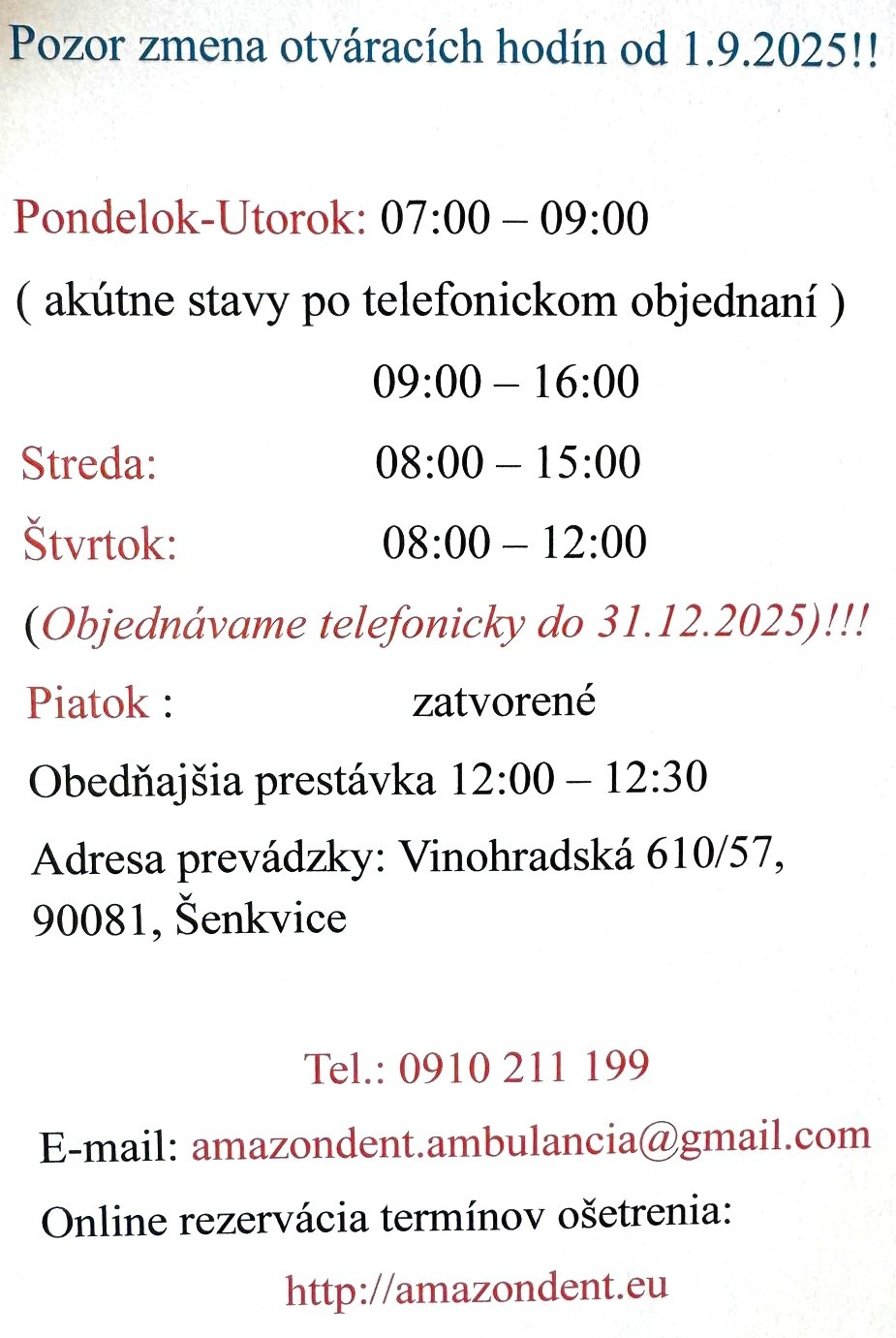 Pozor zmena otváracích hodín od 1.9.2025!!

Pondelok-Utorok: 07:00 – 09:00

( akútne stavy po telefonickom objednaní )

09:00 – 16:00

Streda: 08:00 – 15:00

Štvrtok: 08:00 – 12:00

(Objednávame telefonicky do 31.12.2025)!!!

Piatok : zatvorené

Obedňajšia prestávka 12:00 – 12:30

Adresa prevádzky: Vinohradská 610/57, 90081, Šenkvice

Tel.: 0910 211 199

E-mail: amazondent.ambulancia@gmail.com

Online rezervácia termínov ošetrenia:

http://amazondent.eu